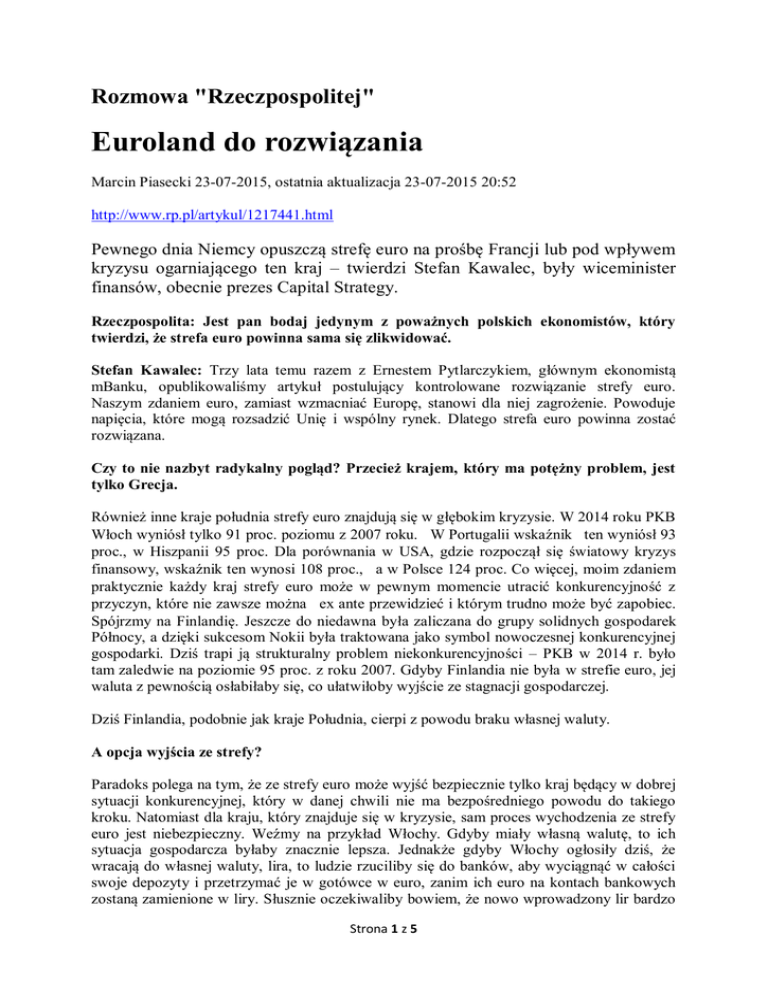 Rozmowa "Rzeczpospolitej"

Euroland do rozwiązania

Marcin Piasecki 23-07-2015, ostatnia aktualizacja 23-07-2015 20:52

http://www.rp.pl/artykul/1217441.html

Pewnego dnia Niemcy opuszczą strefę euro na prośbę Francji lub pod wpływem kryzysu ogarniającego ten kraj – twierdzi Stefan Kawalec, były wiceminister finansów, obecnie prezes Capital Strategy.

Rzeczpospolita: Jest pan bodaj jedynym z poważnych polskich ekonomistów, który twierdzi, że strefa euro powinna sama się zlikwidować.

Stefan Kawalec: Trzy lata temu razem z Ernestem Pytlarczykiem, głównym ekonomistą mBanku, opublikowaliśmy artykuł postulujący kontrolowane rozwiązanie strefy euro. Naszym zdaniem euro, zamiast wzmacniać Europę, stanowi dla niej zagrożenie. Powoduje napięcia, które mogą rozsadzić Unię i wspólny rynek. Dlatego strefa euro powinna zostać rozwiązana.

Czy to nie nazbyt radykalny pogląd? Przecież krajem, który ma potężny problem, jest tylko Grecja.

Również inne kraje południa strefy euro znajdują się w głębokim kryzysie. W 2014 roku PKB Włoch wyniósł tylko 91 proc. poziomu z 2007 roku. W Portugalii wskaźnik ten wyniósł 93 proc., w Hiszpanii 95 proc. Dla porównania w USA, gdzie rozpoczął się światowy kryzys finansowy, wskaźnik ten wynosi 108 proc., a w Polsce 124 proc. Co więcej, moim zdaniem praktycznie każdy kraj strefy euro może w pewnym momencie utracić konkurencyjność z przyczyn, które nie zawsze można ex ante przewidzieć i którym trudno może być zapobiec. Spójrzmy na Finlandię. Jeszcze do niedawna była zaliczana do grupy solidnych gospodarek Północy, a dzięki sukcesom Nokii była traktowana jako symbol nowoczesnej konkurencyjnej gospodarki. Dziś trapi ją strukturalny problem niekonkurencyjności – PKB w 2014 r. było tam zaledwie na poziomie 95 proc. z roku 2007. Gdyby Finlandia nie była w strefie euro, jej waluta z pewnością osłabiłaby się, co ułatwiłoby wyjście ze stagnacji gospodarczej.

Dziś Finlandia, podobnie jak kraje Południa, cierpi z powodu braku własnej waluty.

A opcja wyjścia ze strefy?

Paradoks polega na tym, że ze strefy euro może wyjść bezpiecznie tylko kraj będący w dobrej sytuacji konkurencyjnej, który w danej chwili nie ma bezpośredniego powodu do takiego kroku. Natomiast dla kraju, który znajduje się w kryzysie, sam proces wychodzenia ze strefy euro jest niebezpieczny. Weźmy na przykład Włochy. Gdyby miały własną walutę, to ich sytuacja gospodarcza byłaby znacznie lepsza. Jednakże gdyby Włochy ogłosiły dziś, że wracają do własnej waluty, lira, to ludzie rzuciliby się do banków, aby wyciągnąć w całości swoje depozyty i przetrzymać je w gotówce w euro, zanim ich euro na kontach bankowych zostaną zamienione w liry. Słusznie oczekiwaliby bowiem, że nowo wprowadzony lir bardzo

Strona 1 z 5